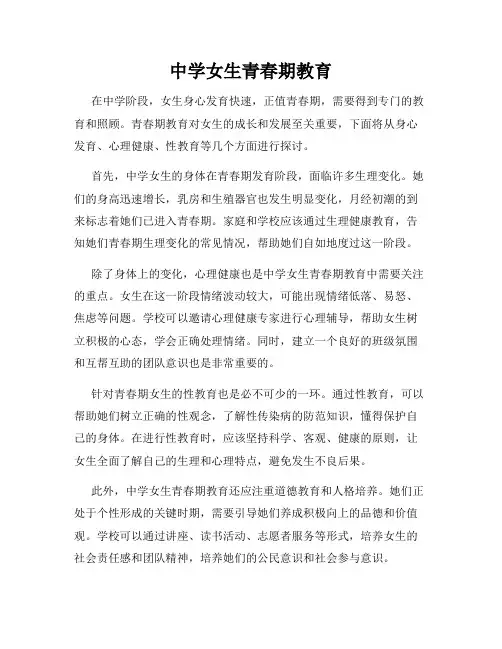 中学女生青春期教育

在中学阶段，女生身心发育快速，正值青春期，需要得到专门的教育和照顾。青春期教育对女生的成长和发展至关重要，下面将从身心发育、心理健康、性教育等几个方面进行探讨。

首先，中学女生的身体在青春期发育阶段，面临许多生理变化。她们的身高迅速增长，乳房和生殖器官也发生明显变化，月经初潮的到来标志着她们已进入青春期。家庭和学校应该通过生理健康教育，告知她们青春期生理变化的常见情况，帮助她们自如地度过这一阶段。

除了身体上的变化，心理健康也是中学女生青春期教育中需要关注的重点。女生在这一阶段情绪波动较大，可能出现情绪低落、易怒、焦虑等问题。学校可以邀请心理健康专家进行心理辅导，帮助女生树立积极的心态，学会正确处理情绪。同时，建立一个良好的班级氛围和互帮互助的团队意识也是非常重要的。

针对青春期女生的性教育也是必不可少的一环。通过性教育，可以帮助她们树立正确的性观念，了解性传染病的防范知识，懂得保护自己的身体。在进行性教育时，应该坚持科学、客观、健康的原则，让女生全面了解自己的生理和心理特点，避免发生不良后果。

此外，中学女生青春期教育还应注重道德教育和人格培养。她们正处于个性形成的关键时期，需要引导她们养成积极向上的品德和价值观。学校可以通过讲座、读书活动、志愿者服务等形式，培养女生的社会责任感和团队精神，培养她们的公民意识和社会参与意识。